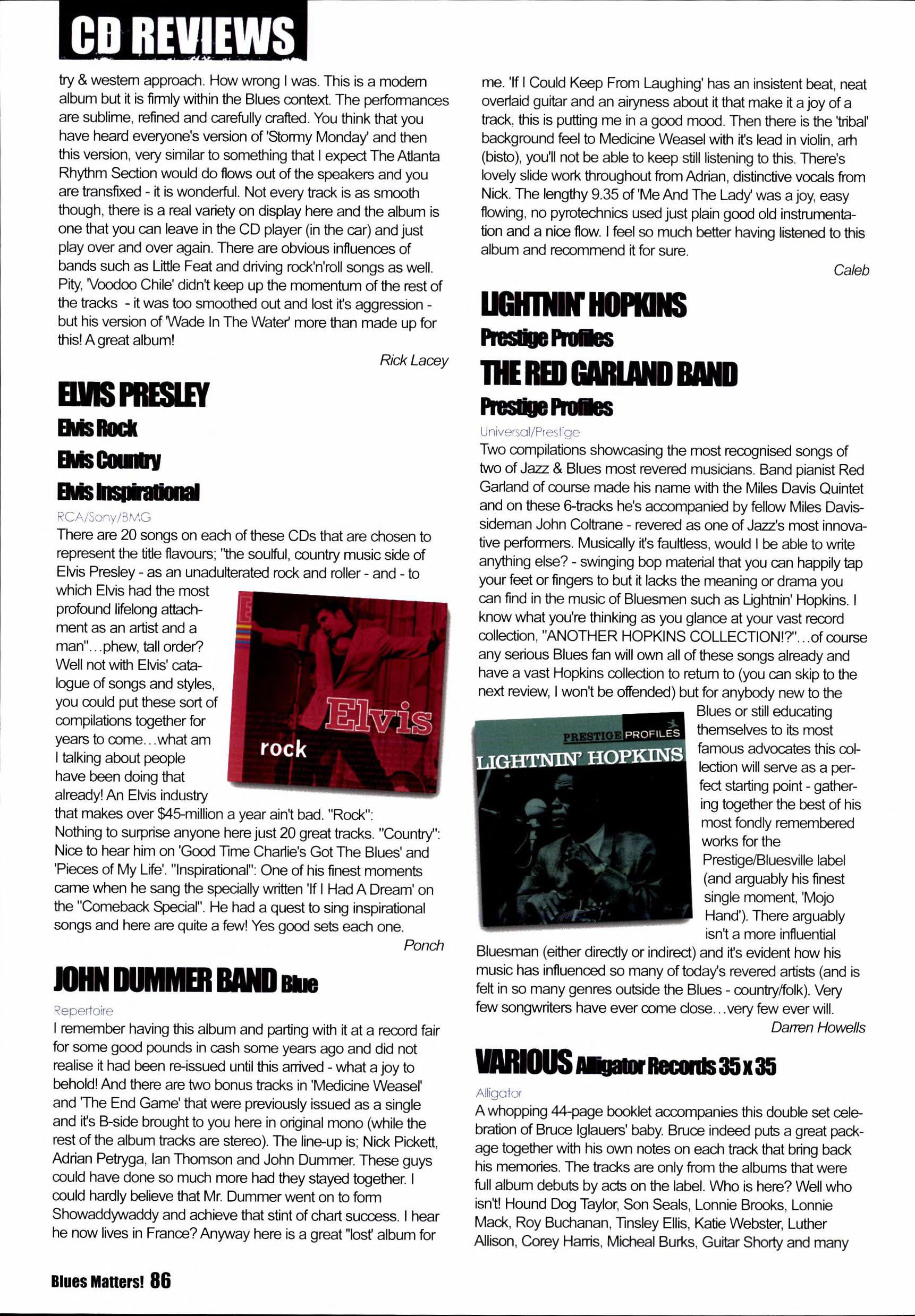 CD REVIEWS

try & western approach. How wrong I was. This is a modern album but it is firmly within the Blues context. The performances are sublime, refined and carefully crafted. You think that you have heard everyone's version of 'Stormy Monday' and then this version, very similar to something that I expect The Atlanta Rhythm Section would do flows out of the speakers and you are transfixed - it is wonderful. Not every track is as smooth though, there is a real variety on display here and the album is one that you can leave in the CD player (in the car) and just play over and over again. There are obvious influences of bands such as Little Feat and driving rock'n'roll songs as well. Pity, 'Voodoo Chile' didn't keep up the momentum of the rest of the tracks - it was too smoothed out and lost it's aggression - but his version of 'Wade In The Water' more than made up for this! A great album!

Rick Lacey

ELVIS PRESLEY
Elvis Rock
Elvis Country
Elvis Inspirational
RCA/Sony/BMG
There are 20 songs on each of these CDs that are chosen to represent the title flavours; "the soulful, country music side of Elvis Presley - as an unadulterated rock and roller - and - to which Elvis had the most profound lifelong attachment as an artist and a man"...phew, tall order? Well not with Elvis' catalogue of songs and styles, you could put these sort of compilations together for years to come...what am I talking about people have been doing that already! An Elvis industry that makes over $45-million a year ain't bad. "Rock": Nothing to surprise anyone here just 20 great tracks. "Country": Nice to hear him on 'Good Time Charlie's Got The Blues' and 'Pieces of My Life'. "Inspirational": One of his finest moments came when he sang the specially written 'If I Had A Dream' on the "Comeback Special". He had a quest to sing inspirational songs and here are quite a few! Yes good sets each one.

Elvis
rock

Ponch

JOHN DUMMER BAND Blue
Repertoire
I remember having this album and parting with it at a record fair for some good pounds in cash some years ago and did not realise it had been re-issued until this arrived - what a joy to behold! And there are two bonus tracks in 'Medicine Weasel' and 'The End Game' that were previously issued as a single and it's B-side brought to you here in original mono (while the rest of the album tracks are stereo). The line-up is; Nick Pickett, Adrian Petryga, Ian Thomson and John Dummer. These guys could have done so much more had they stayed together. I could hardly believe that Mr. Dummer went on to form Showaddywaddy and achieve that stint of chart success. I hear he now lives in France? Anyway here is a great "lost' album for me. 'If I Could Keep From Laughing' has an insistent beat, neat overlaid guitar and an airyness about it that make it a joy of a track, this is putting me in a good mood. Then there is the 'tribal' background feel to Medicine Weasel with it's lead in violin, arh (bisto), you'll not be able to keep still listening to this. There's lovely slide work throughout from Adrian, distinctive vocals from Nick. The lengthy 9.35 of 'Me And The Lady' was a joy, easy flowing, no pyrotechnics used just plain good old instrumentation and a nice flow. I feel so much better having listened to this album and recommend it for sure.

Caleb

LIGHTNIN' HOPKINS
Prestige Profiles
THE RED GARLAND BAND
Prestige Profiles
Universal/Prestige
Two compilations showcasing the most recognised songs of two of Jazz & Blues most revered musicians. Band pianist Red Garland of course made his name with the Miles Davis Quintet and on these 6-tracks he's accompanied by fellow Miles Davis-sideman John Coltrane - revered as one of Jazz's most innovative performers. Musically it's faultless, would I be able to write anything else? - swinging bop material that you can happily tap your feet or fingers to but it lacks the meaning or drama you can find in the music of Bluesmen such as Lightnin' Hopkins. I know what you're thinking as you glance at your vast record collection, "ANOTHER HOPKINS COLLECTION!?"...of course any serious Blues fan will own all of these songs already and have a vast Hopkins collection to return to (you can skip to the next review, I won't be offended) but for anybody new to the Blues or still educating themselves to its most famous advocates this collection will serve as a perfect starting point - gathering together the best of his most fondly remembered works for the Prestige/Bluesville label (and arguably his finest single moment, 'Mojo Hand'). There arguably isn't a more influential Bluesman (either directly or indirect) and it's evident how his music has influenced so many of today's revered artists (and is felt in so many genres outside the Blues - country/folk). Very few songwriters have ever come close...very few ever will.

PRESTIGE PROFILES
LIGHTNIN' HOPKINS

Darren Howells

VARIOUS Alligator Records 35 x 35
Alligator
A whopping 44-page booklet accompanies this double set celebration of Bruce Iglauers' baby. Bruce indeed puts a great package together with his own notes on each track that bring back his memories. The tracks are only from the albums that were full album debuts by acts on the label. Who is here? Well who isn't! Hound Dog Taylor, Son Seals, Lonnie Brooks, Lonnie Mack, Roy Buchanan, Tinsley Ellis, Katie Webster, Luther Allison, Corey Harris, Micheal Burks, Guitar Shorty and many

Blues Matters! 86